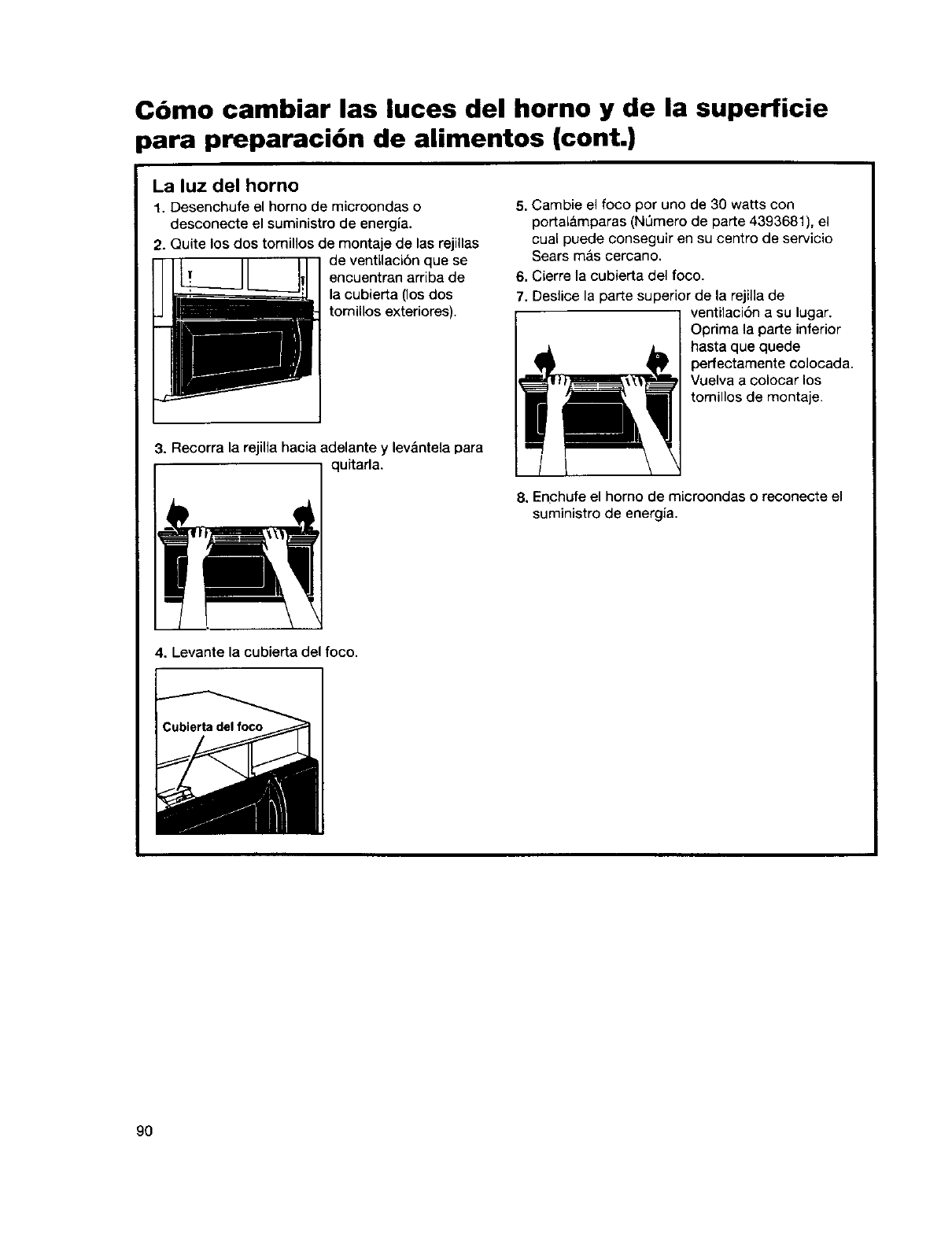 Cómo cambiar las luces del horno y de la superficie para preparación de alimentos (cont.)

La luz del horno

1. Desenchufe el horno de microondas o desconecte el suministro de energía.

2. Quite los dos tornillos de montaje de las rejillas de ventilación que se encuentran arriba de la cubierta (los dos tornillos exteriores).

3. Recorra la rejilla hacia adelante y levántela para quitarla.

4. Levante la cubierta del foco.

Cubierta del foco

5. Cambie el foco por uno de 30 watts con portalámparas (Número de parte 4393681), el cual puede conseguir en su centro de servicio Sears más cercano.

6. Cierre la cubierta del foco.

7. Deslice la parte superior de la rejilla de ventilación a su lugar. Oprima la parte inferior hasta que quede perfectamente colocada. Vuelva a colocar los tornillos de montaje.

8. Enchufe el horno de microondas o reconecte el suministro de energía.

90